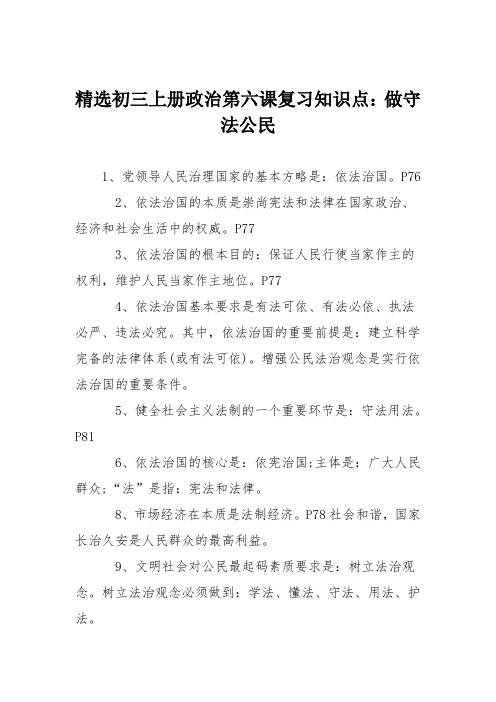 精选初三上册政治第六课复习知识点：做守法公民

1、党领导人民治理国家的基本方略是：依法治国。P76

2、依法治国的本质是崇尚宪法和法律在国家政治、经济和社会生活中的权威。P77

3、依法治国的根本目的：保证人民行使当家作主的权利，维护人民当家作主地位。P77

4、依法治国基本要求是有法可依、有法必依、执法必严、违法必究。其中，依法治国的重要前提是：建立科学完备的法律体系(或有法可依)。增强公民法治观念是实行依法治国的重要条件。

5、健全社会主义法制的一个重要环节是：守法用法。P81

6、依法治国的核心是：依宪治国;主体是：广大人民群众;“法”是指：宪法和法律。

8、市场经济在本质是法制经济。P78 社会和谐，国家长治久安是人民群众的最高利益。

9、文明社会对公民最起码素质要求是：树立法治观念。树立法治观念必须做到：学法、懂法、守法、用法、护法。